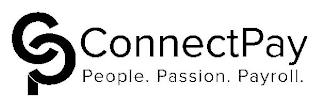 ConnectPay
People. Passion. Payroll.